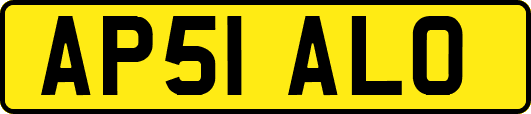 AP51 ALO